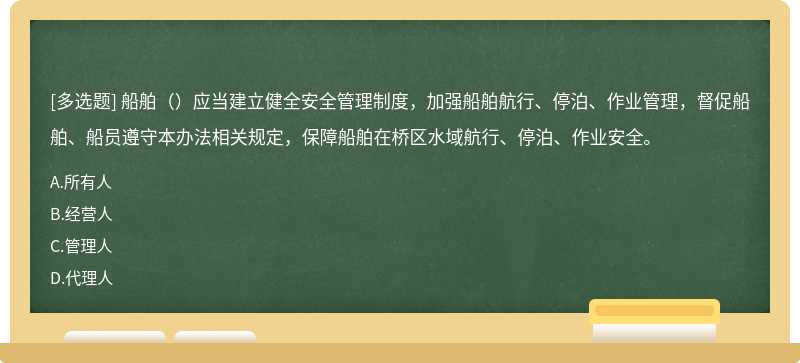 [多选题] 船舶（）应当建立健全安全管理制度，加强船舶航行、停泊、作业管理，督促船舶、船员遵守本办法相关规定，保障船舶在桥区水域航行、停泊、作业安全。

A.所有人

B.经营人

C.管理人

D.代理人